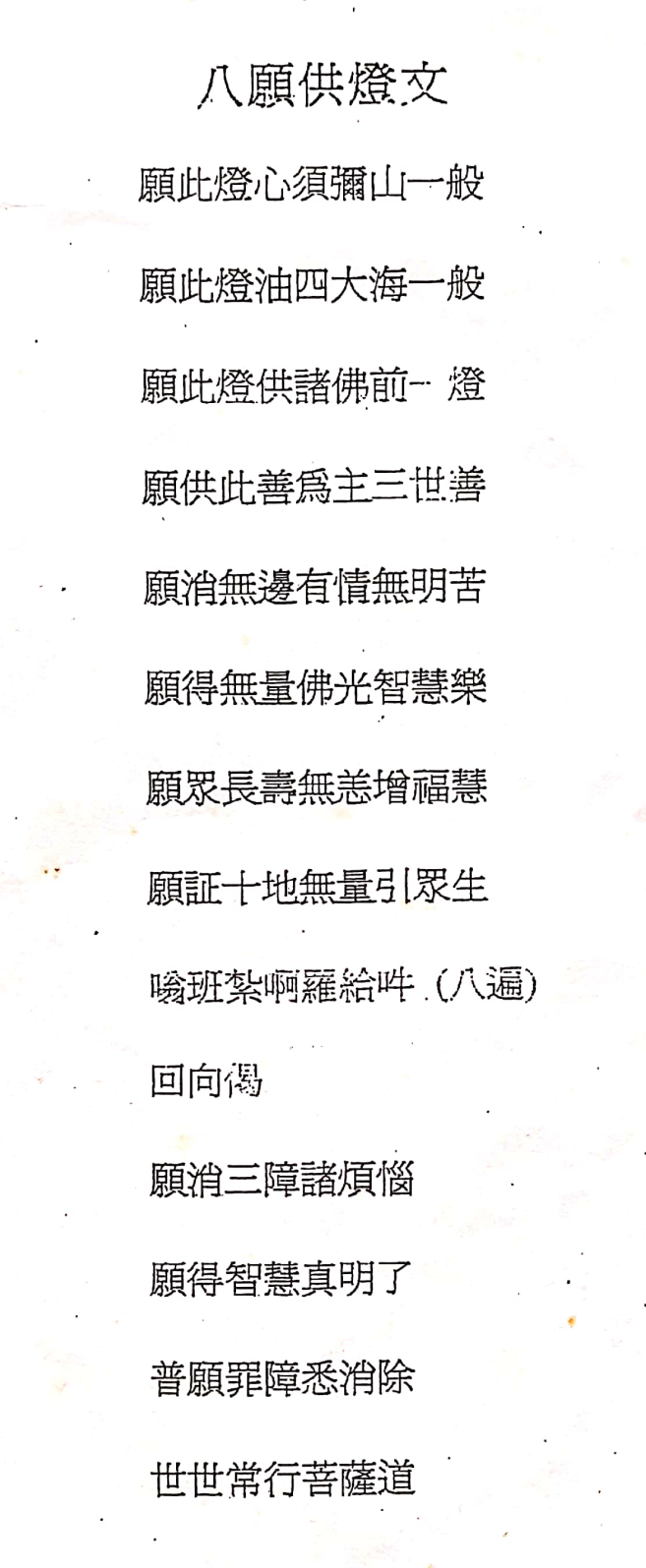 八願供燈文

願此燈心須彌山一般

願此燈油四大海一般

願此燈供諸佛前一燈

願供此善爲主三世善

願消無邊有情無明苦

願得無量佛光智慧樂

願眾長壽無恙增福慧

願証十地無量引眾生

嗡班紮啊羅給吽（八遍）

回向偈

願消三障諸煩惱

願得智慧真明了

普願罪障悉消除

世世常行菩薩道